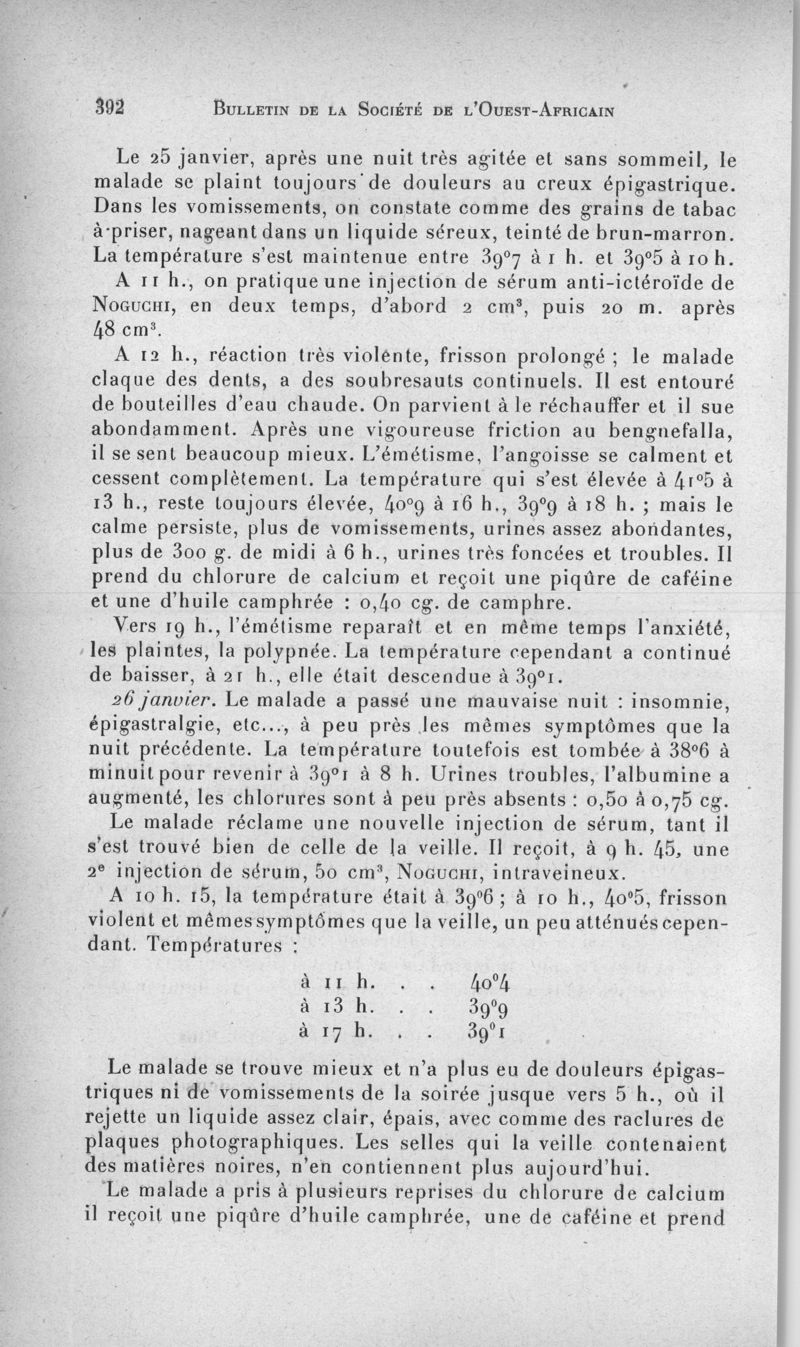 392 BULLETIN DE LA SOCIÉTÉ DE L'OUEST-AFRICAIN

Le 25 janvier, après une nuit très agitée et sans sommeil, le malade se plaint toujours de douleurs au creux épigastrique. Dans les vomissements, on constate comme des grains de tabac à priser, nageant dans un liquide séreux, teinté de brun-marron. La température s'est maintenue entre 39°7 à 1 h. et 39°5 à 10 h.

A 11 h., on pratique une injection de sérum anti-ictéroïde de NOGUCHI, en deux temps, d'abord 2 cm³, puis 20 m. après 48 cm³.

A 12 h., réaction très violente, frisson prolongé ; le malade claque des dents, a des soubresauts continuels. Il est entouré de bouteilles d'eau chaude. On parvient à le réchauffer et il sue abondamment. Après une vigoureuse friction au bengnefalla, il se sent beaucoup mieux. L'émétisme, l'angoisse se calment et cessent complètement. La température qui s'est élevée à 41°5 à 13 h., reste toujours élevée, 40°9 à 16 h., 39°9 à 18 h. ; mais le calme persiste, plus de vomissements, urines assez abondantes, plus de 300 g. de midi à 6 h., urines très foncées et troubles. Il prend du chlorure de calcium et reçoit une piqûre de caféine et une d'huile camphrée : 0,40 cg. de camphre.

Vers 19 h., l'émétisme reparaît et en même temps l'anxiété, les plaintes, la polypnée. La température cependant a continué de baisser, à 21 h., elle était descendue à 39°1.

26 janvier. Le malade a passé une mauvaise nuit : insomnie, épigastralgie, etc..., à peu près les mêmes symptômes que la nuit précédente. La température toutefois est tombée à 38°6 à minuit pour revenir à 39°1 à 8 h. Urines troubles, l'albumine a augmenté, les chlorures sont à peu près absents : 0,50 à 0,75 cg.

Le malade réclame une nouvelle injection de sérum, tant il s'est trouvé bien de celle de la veille. Il reçoit, à 9 h. 45, une 2e injection de sérum, 50 cm³, NOGUCHI, intraveineux.

A 10 h. 15, la température était à 39°6 ; à 10 h., 40°5, frisson violent et mêmes symptômes que la veille, un peu atténués cependant. Températures :

à 11 h. . . 40°4
à 13 h. . . 39°9
à 17 h. . . 39°1

Le malade se trouve mieux et n'a plus eu de douleurs épigastriques ni de vomissements de la soirée jusque vers 5 h., où il rejette un liquide assez clair, épais, avec comme des raclures de plaques photographiques. Les selles qui la veille contenaient des matières noires, n'en contiennent plus aujourd'hui.

Le malade a pris à plusieurs reprises du chlorure de calcium il reçoit une piqûre d'huile camphrée, une de caféine et prend